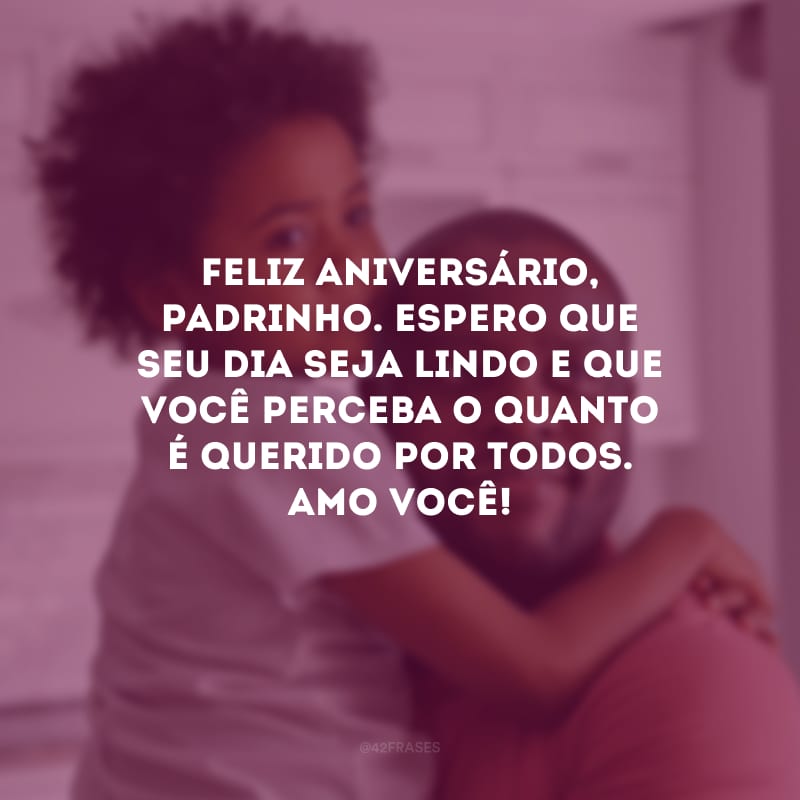 FELIZ ANIVERSÁRIO, PADRINHO. ESPERO QUE SEU DIA SEJA LINDO E QUE VOCÊ PERCEBA O QUANTO É QUERIDO POR TODOS. AMO VOCÊ!

@42FRASES